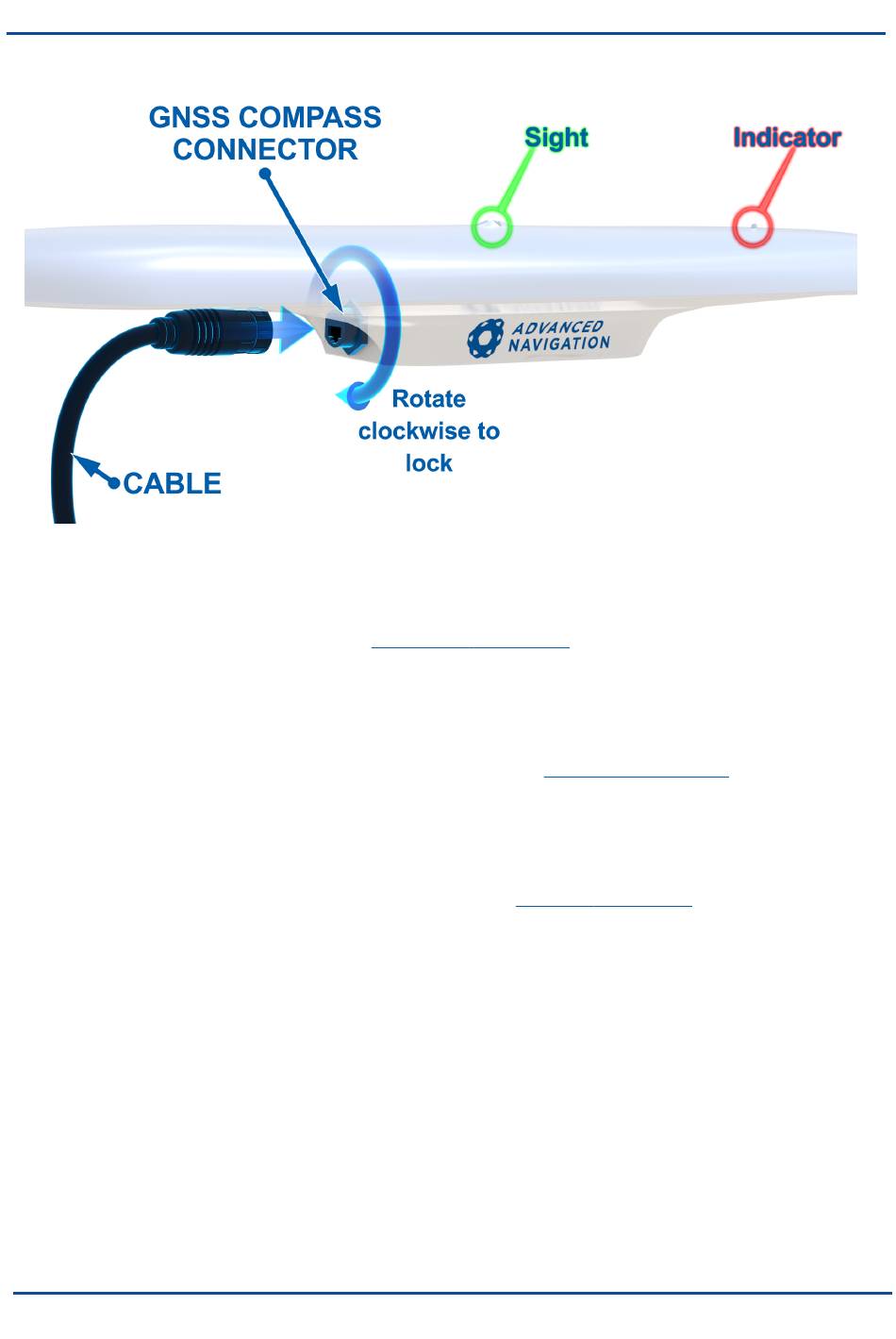 GNSS COMPASS CONNECTOR

Sight

Indicator

ADVANCED NAVIGATION

Rotate clockwise to lock

CABLE